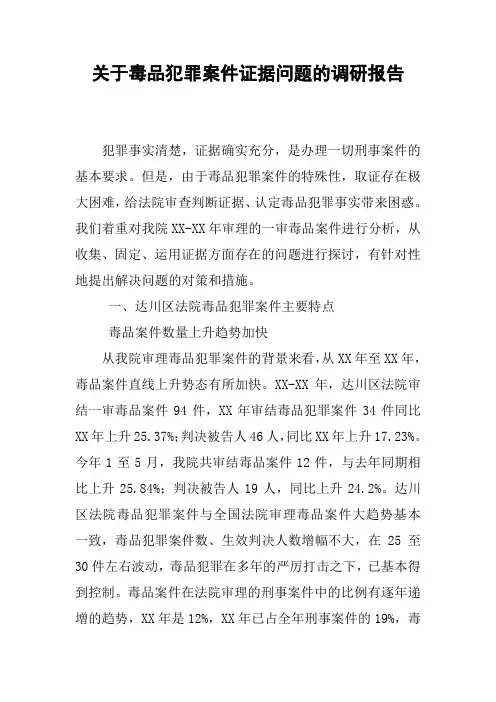 关于毒品犯罪案件证据问题的调研报告

犯罪事实清楚，证据确实充分，是办理一切刑事案件的基本要求。但是，由于毒品犯罪案件的特殊性，取证存在极大困难，给法院审查判断证据、认定毒品犯罪事实带来困惑。我们着重对我院XX-XX年审理的一审毒品案件进行分析，从收集、固定、运用证据方面存在的问题进行探讨，有针对性地提出解决问题的对策和措施。

一、达川区法院毒品犯罪案件主要特点

毒品案件数量上升趋势加快

从我院审理毒品犯罪案件的背景来看，从XX年至XX年，毒品案件直线上升势态有所加快。XX-XX年，达川区法院审结一审毒品案件94件，XX年审结毒品犯罪案件34件同比XX年上升25.37%；判决被告人46人，同比XX年上升17.23%。今年1至5月，我院共审结毒品案件12件，与去年同期相比上升25.84%；判决被告人19人，同比上升24.2%。达川区法院毒品犯罪案件与全国法院审理毒品案件大趋势基本一致，毒品犯罪案件数、生效判决人数增幅不大，在25至30件左右波动，毒品犯罪在多年的严厉打击之下，已基本得到控制。毒品案件在法院审理的刑事案件中的比例有逐年递增的趋势，XX年是12%，XX年已占全年刑事案件的19%，毒